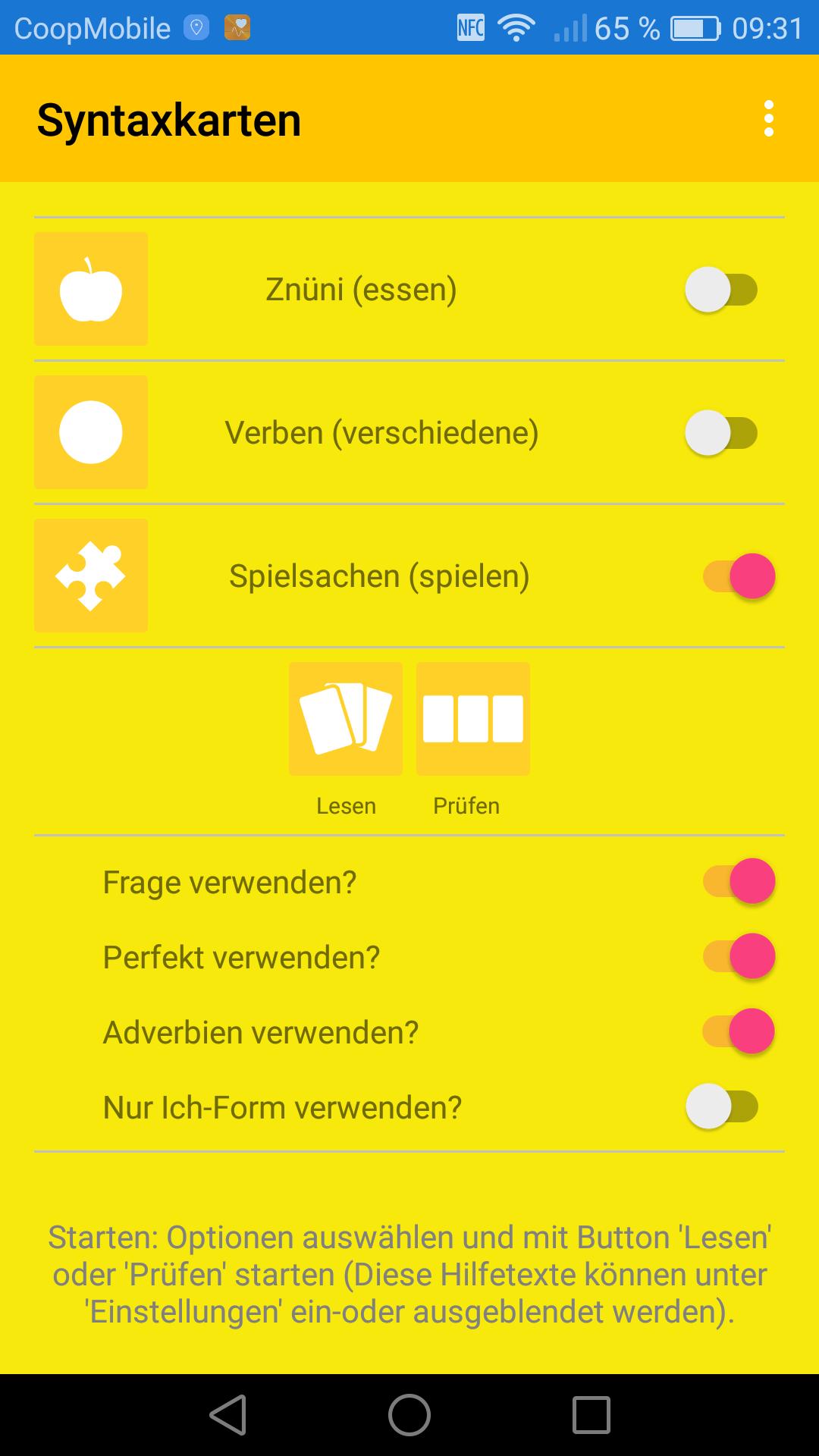 CoopMobile NFC 65 % 09:31

Syntaxkarten

Znüni (essen)

Verben (verschiedene)

Spielsachen (spielen)

Lesen Prüfen

Frage verwenden?

Perfekt verwenden?

Adverbien verwenden?

Nur Ich-Form verwenden?

Starten: Optionen auswählen und mit Button 'Lesen' oder 'Prüfen' starten (Diese Hilfetexte können unter 'Einstellungen' ein-oder ausgeblendet werden).